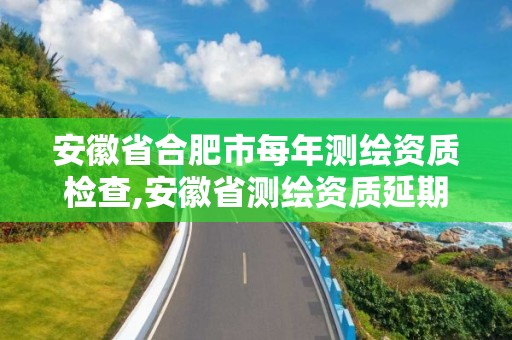 安徽省合肥市每年测绘资质检查,安徽省测绘资质延期